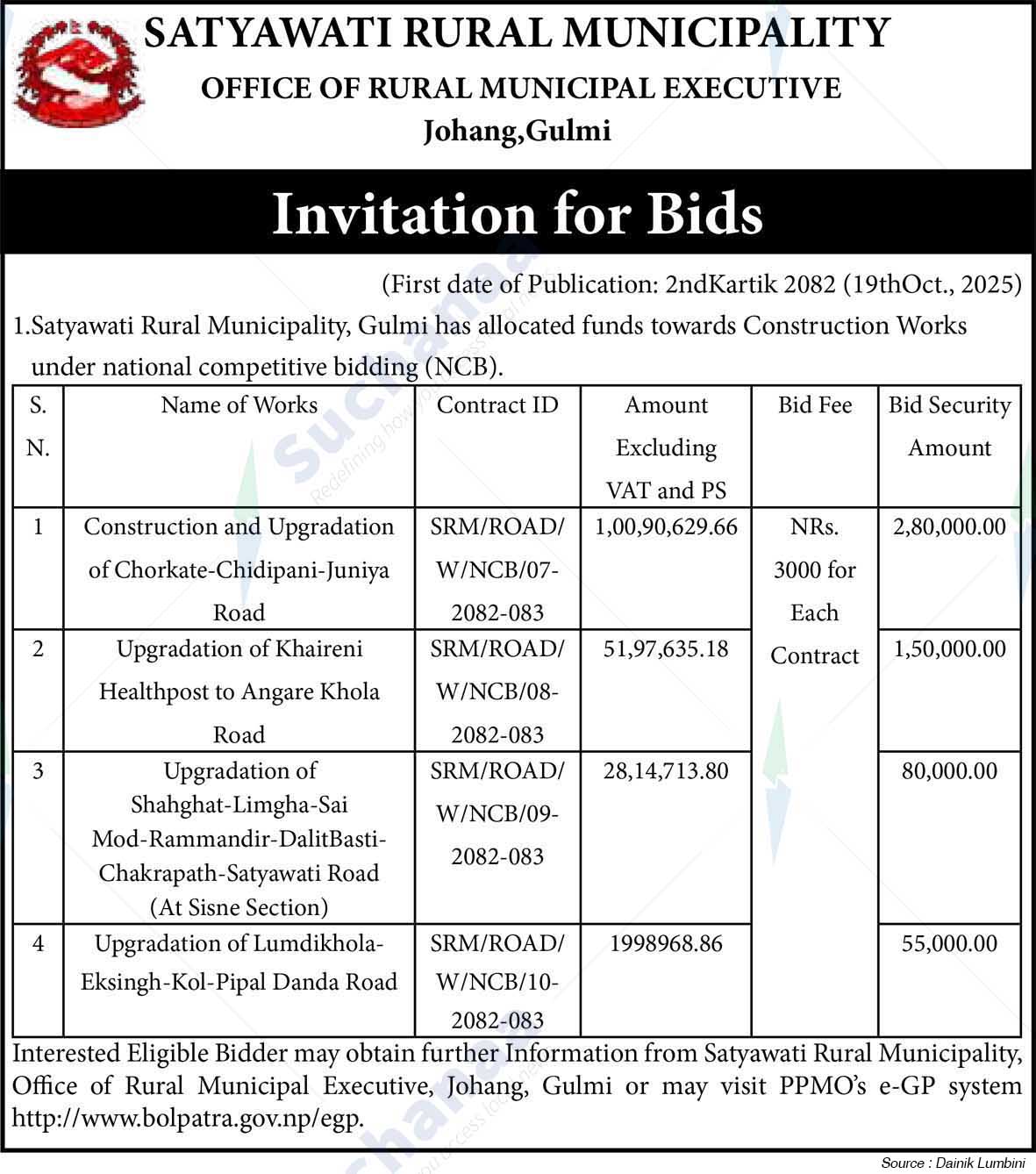 SATYAWATI RURAL MUNICIPALITY
OFFICE OF RURAL MUNICIPAL EXECUTIVE
Johang,Gulmi

Invitation for Bids

(First date of Publication: 2ndKartik 2082 (19thOct., 2025)

1.Satyawati Rural Municipality, Gulmi has allocated funds towards Construction Works under national competitive bidding (NCB).

| S. N. | Name of Works | Contract ID | Amount Excluding VAT and PS | Bid Fee | Bid Security Amount |
|---|---|---|---|---|---|
| 1 | Construction and Upgradation of Chorkate-Chidipani-Juniya Road | SRM/ROAD/W/NCB/07-2082-083 | 1,00,90,629.66 | NRs. 3000 for Each Contract | 2,80,000.00 |
| 2 | Upgradation of Khaireni Healthpost to Angare Khola Road | SRM/ROAD/W/NCB/08-2082-083 | 51,97,635.18 | | 1,50,000.00 |
| 3 | Upgradation of Shahghat-Limgha-Sai Mod-Rammandir-DalitBasti-Chakrapath-Satyawati Road (At Sisne Section) | SRM/ROAD/W/NCB/09-2082-083 | 28,14,713.80 | | 80,000.00 |
| 4 | Upgradation of Lumdikhola-Eksingh-Kol-Pipal Danda Road | SRM/ROAD/W/NCB/10-2082-083 | 1998968.86 | | 55,000.00 |

Interested Eligible Bidder may obtain further Information from Satyawati Rural Municipality, Office of Rural Municipal Executive, Johang, Gulmi or may visit PPMO's e-GP system http://www.bolpatra.gov.np/egp.

Source : Dainik Lumbini